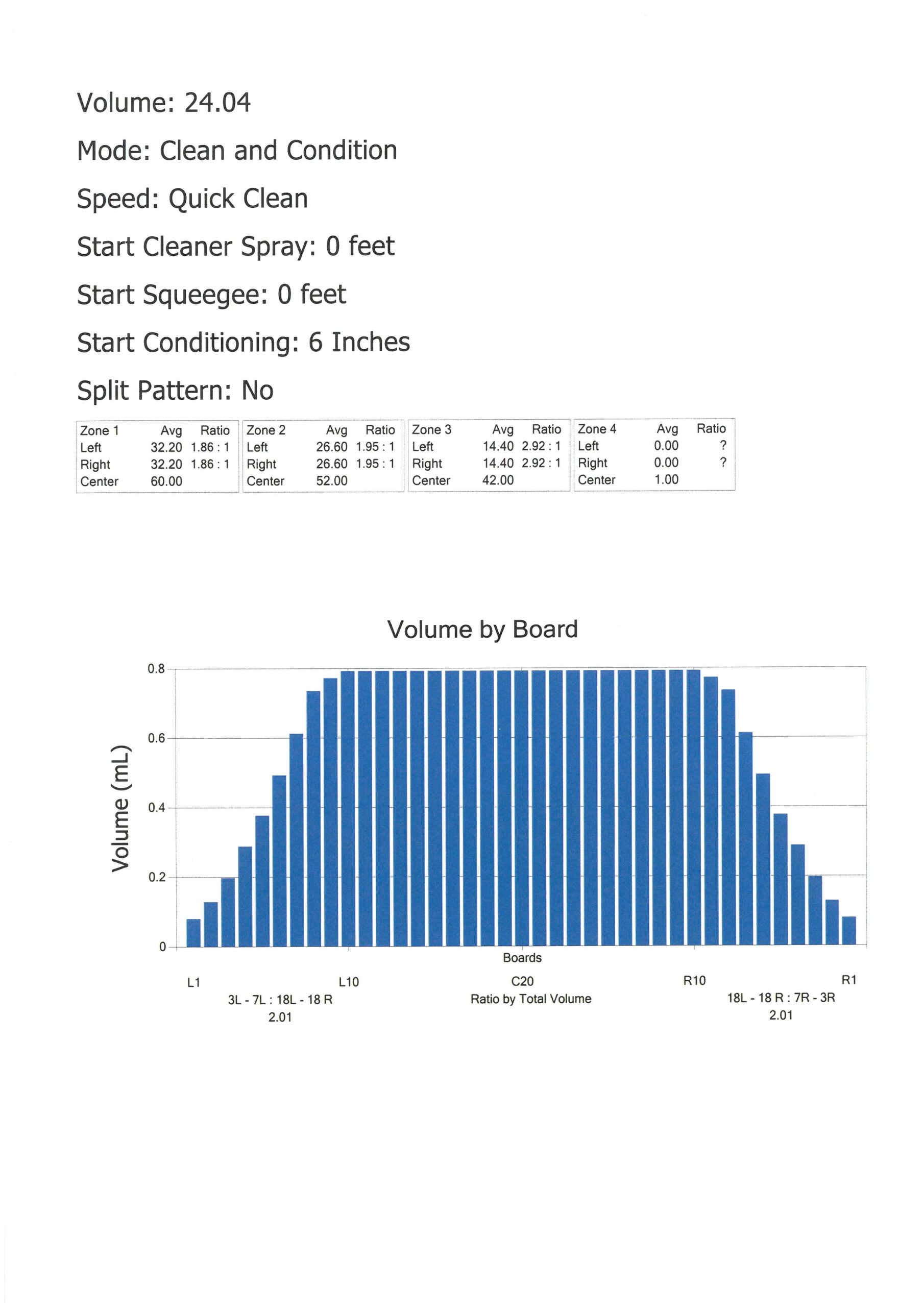 Volume: 24.04

Mode: Clean and Condition

Speed: Quick Clean

Start Cleaner Spray: 0 feet

Start Squeegee: 0 feet

Start Conditioning: 6 Inches

Split Pattern: No

| Zone 1 | Avg | Ratio |
|---|---|---|
| Left | 32.20 | 1.86 : 1 |
| Right | 32.20 | 1.86 : 1 |
| Center | 60.00 | |

| Zone 2 | Avg | Ratio |
|---|---|---|
| Left | 26.60 | 1.95 : 1 |
| Right | 26.60 | 1.95 : 1 |
| Center | 52.00 | |

| Zone 3 | Avg | Ratio |
|---|---|---|
| Left | 14.40 | 2.92 : 1 |
| Right | 14.40 | 2.92 : 1 |
| Center | 42.00 | |

| Zone 4 | Avg | Ratio |
|---|---|---|
| Left | 0.00 | ? |
| Right | 0.00 | ? |
| Center | 1.00 | |

Volume by Board

Volume (mL)

0.8
0.6
0.4
0.2
0

Boards

L1
L10
C20
R10
R1

3L - 7L : 18L - 18 R
2.01

Ratio by Total Volume

18L - 18 R : 7R - 3R
2.01